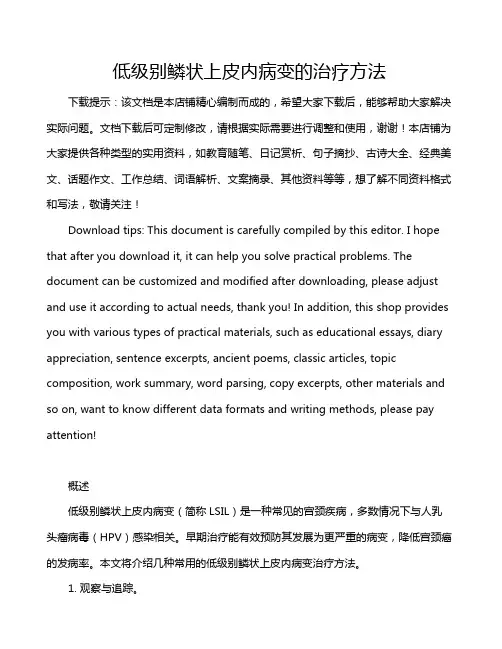 低级别鳞状上皮内病变的治疗方法

下载提示：该文档是本店铺精心编制而成的，希望大家下载后，能够帮助大家解决实际问题。文档下载后可定制修改，请根据实际需要进行调整和使用，谢谢！本店铺为大家提供各种类型的实用资料，如教育随笔、日记赏析、句子摘抄、古诗大全、经典美文、话题作文、工作总结、词语解析、文案摘录、其他资料等等，想了解不同资料格式和写法，敬请关注！

Download tips: This document is carefully compiled by this editor. I hope that after you download it, it can help you solve practical problems. The document can be customized and modified after downloading, please adjust and use it according to actual needs, thank you! In addition, this shop provides you with various types of practical materials, such as educational essays, diary appreciation, sentence excerpts, ancient poems, classic articles, topic composition, work summary, word parsing, copy excerpts, other materials and so on, want to know different data formats and writing methods, please pay attention!

概述

低级别鳞状上皮内病变（简称 LSIL）是一种常见的宫颈疾病，多数情况下与人乳头瘤病毒（HPV）感染相关。早期治疗能有效预防其发展为更严重的病变，降低宫颈癌的发病率。本文将介绍几种常用的低级别鳞状上皮内病变治疗方法。

1. 观察与追踪。